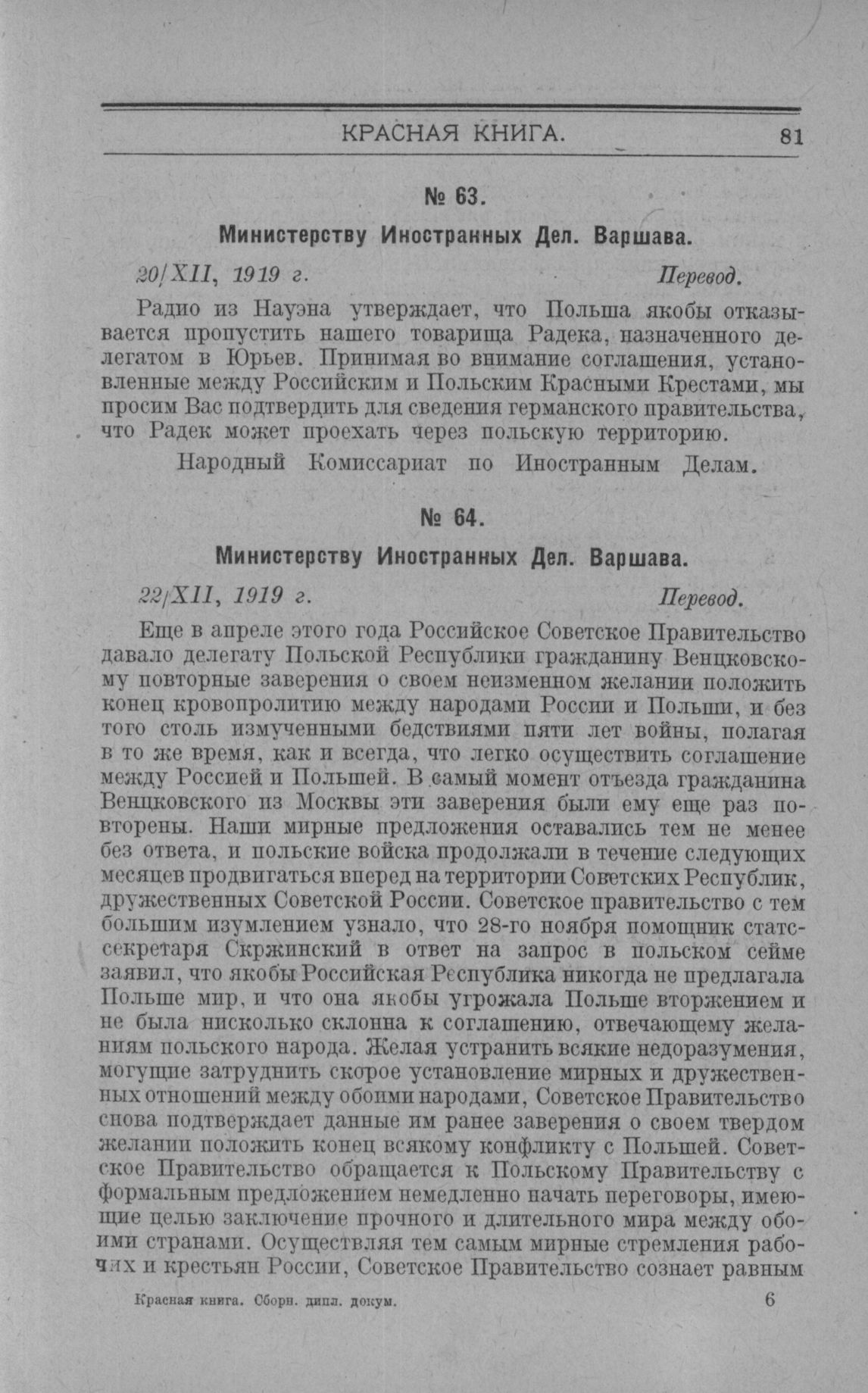 КРАСНАЯ КНИГА. 81

№ 63.

Министерству Иностранных Дел. Варшава.

20/XII, 1919 г. Перевод.

Радио из Науэна утверждает, что Польша якобы отказывается пропустить нашего товарища Радека, назначенного делегатом в Юрьев. Принимая во внимание соглашения, установленные между Российским и Польским Красными Крестами, мы просим Вас подтвердить для сведения германского правительства, что Радек может проехать через польскую территорию.

Народный Комиссариат по Иностранным Делам.

№ 64.

Министерству Иностранных Дел. Варшава.

22/XII, 1919 г. Перевод.

Еще в апреле этого года Российское Советское Правительство давало делегату Польской Республики гражданину Венцковскому повторные заверения о своем неизменном желании положить конец кровопролитию между народами России и Польши, и без того столь измученными бедствиями пяти лет войны, полагая в то же время, как и всегда, что легко осуществить соглашение между Россией и Польшей. В самый момент отъезда гражданина Венцковского из Москвы эти заверения были ему еще раз повторены. Наши мирные предложения оставались тем не менее без ответа, и польские войска продолжали в течение следующих месяцев продвигаться вперед на территории Советских Республик, дружественных Советской России. Советское правительство с тем большим изумлением узнало, что 28-го ноября помощник статс-секретаря Скржинский в ответ на запрос в польском сейме заявил, что якобы Российская Республика никогда не предлагала Польше мир, и что она якобы угрожала Польше вторжением и не была нисколько склонна к соглашению, отвечающему желаниям польского народа. Желая устранить всякие недоразумения, могущие затруднить скорое установление мирных и дружественных отношений между обоими народами, Советское Правительство снова подтверждает данные им ранее заверения о своем твердом желании положить конец всякому конфликту с Польшей. Советское Правительство обращается к Польскому Правительству с формальным предложением немедленно начать переговоры, имеющие целью заключение прочного и длительного мира между обоими странами. Осуществляя тем самым мирные стремления рабочих и крестьян России, Советское Правительство сознает равным

Красная книга. Сборн. дипл. докум. 6